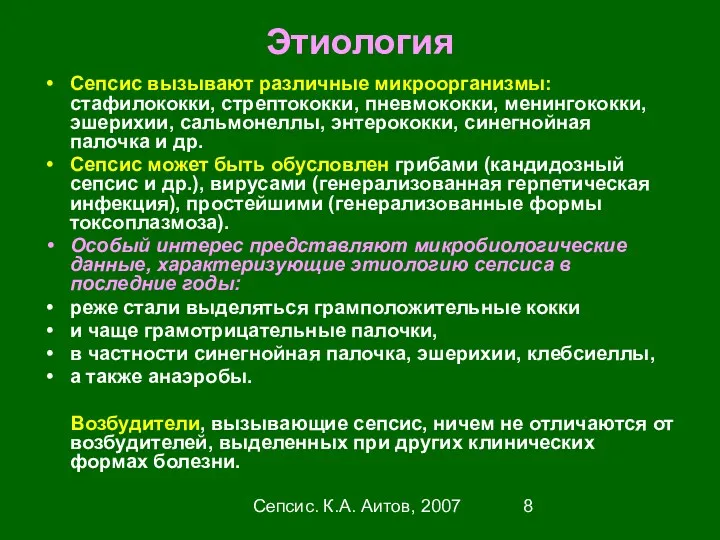 Этиология

• Сепсис вызывают различные микроорганизмы: стафилококки, стрептококки, пневмококки, менингококки, эшерихии, сальмонеллы, энтерококки, синегнойная палочка и др.
• Сепсис может быть обусловлен грибами (кандидозный сепсис и др.), вирусами (генерализованная герпетическая инфекция), простейшими (генерализованные формы токсоплазмоза).
• Особый интерес представляют микробиологические данные, характеризующие этиологию сепсиса в последние годы:
• реже стали выделяться грамположительные кокки
• и чаще грамотрицательные палочки,
• в частности синегнойная палочка, эшерихии, клебсиеллы,
• а также анаэробы.

Возбудители, вызывающие сепсис, ничем не отличаются от возбудителей, выделенных при других клинических формах болезни.

Сепсис. К.А. Аитов, 2007 8